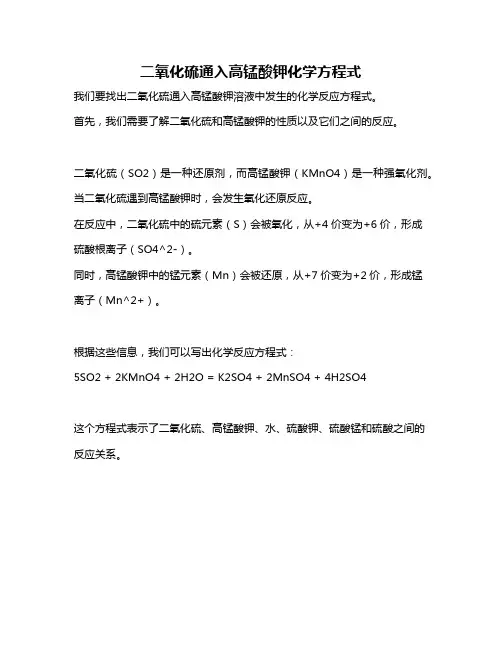 二氧化硫通入高锰酸钾化学方程式

我们要找出二氧化硫通入高锰酸钾溶液中发生的化学反应方程式。

首先，我们需要了解二氧化硫和高锰酸钾的性质以及它们之间的反应。

二氧化硫（SO2）是一种还原剂，而高锰酸钾（KMnO4）是一种强氧化剂。

当二氧化硫遇到高锰酸钾时，会发生氧化还原反应。

在反应中，二氧化硫中的硫元素（S）会被氧化，从+4 价变为+6 价，形成硫酸根离子（SO4^2-）。

同时，高锰酸钾中的锰元素（Mn）会被还原，从+7 价变为+2 价，形成锰离子（Mn^2+）。

根据这些信息，我们可以写出化学反应方程式：

5SO2 + 2KMnO4 + 2H2O = K2SO4 + 2MnSO4 + 4H2SO4

这个方程式表示了二氧化硫、高锰酸钾、水、硫酸钾、硫酸锰和硫酸之间的反应关系。